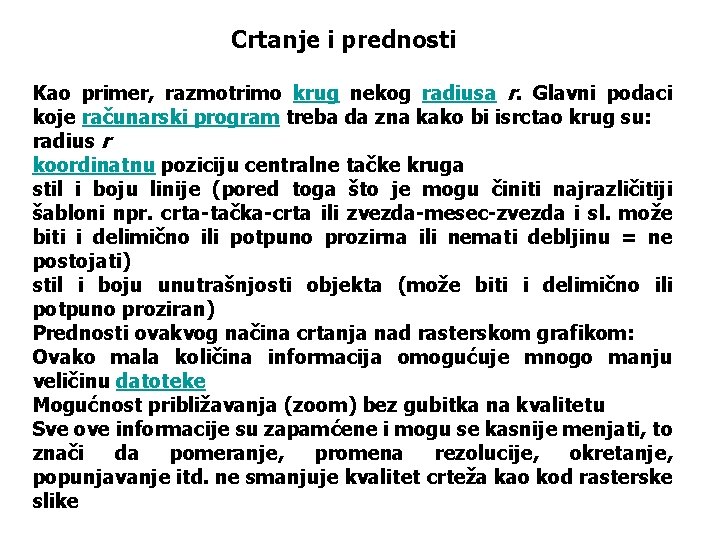 Crtanje i prednosti

Kao primer, razmotrimo krug nekog radiusa r. Glavni podaci koje računarski program treba da zna kako bi isrctao krug su:
radius r
koordinatnu poziciju centralne tačke kruga
stil i boju linije (pored toga što je mogu činiti najrazličitiji šabloni npr. crta-tačka-crta ili zvezda-mesec-zvezda i sl. može biti i delimično ili potpuno prozirna ili nemati debljinu = ne postojati)
stil i boju unutrašnjosti objekta (može biti i delimično ili potpuno proziran)
Prednosti ovakvog načina crtanja nad rasterskom grafikom:
Ovako mala količina informacija omogućuje mnogo manju veličinu datoteke
Mogućnost približavanja (zoom) bez gubitka na kvalitetu
Sve ove informacije su zapamćene i mogu se kasnije menjati, to znači da pomeranje, promena rezolucije, okretanje, popunjavanje itd. ne smanjuje kvalitet crteža kao kod rasterske slike